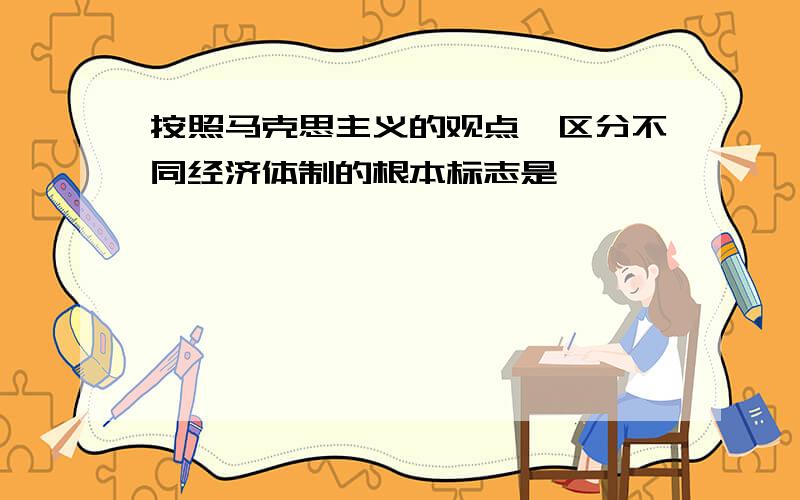 按照马克思主义的观点，区分不同经济体制的根本标志是